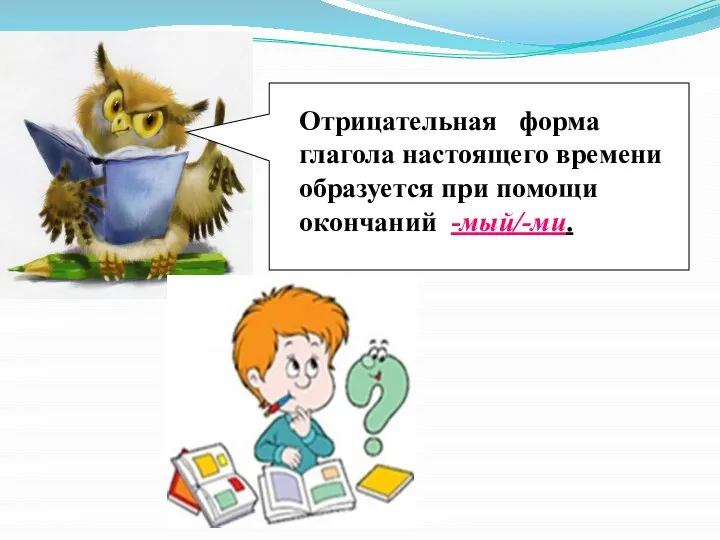 Отрицательная форма глагола настоящего времени образуется при помощи окончаний -мый/-ми.